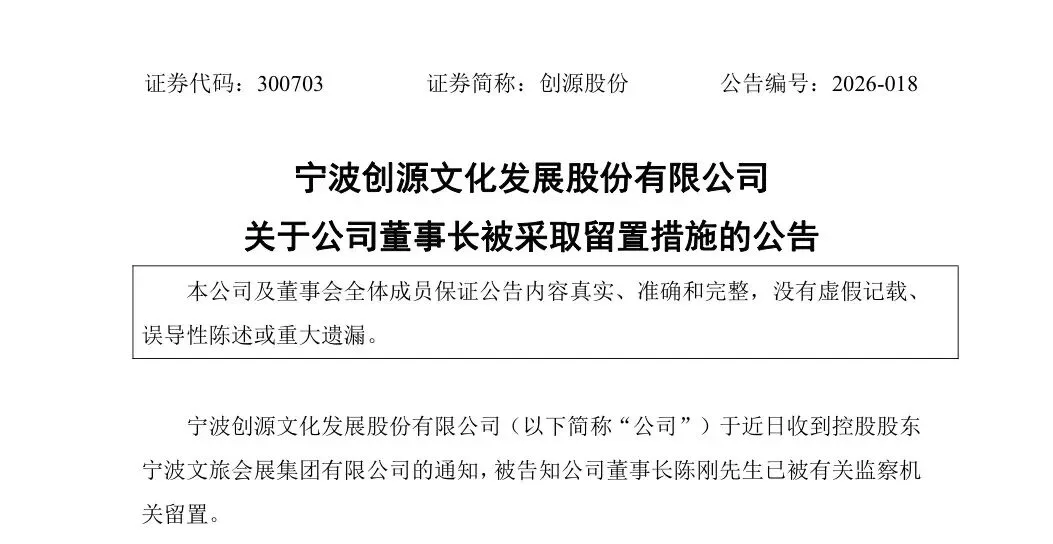 证券代码：300703 证券简称：创源股份 公告编号：2026-018

宁波创源文化发展股份有限公司

关于公司董事长被采取留置措施的公告

本公司及董事会全体成员保证公告内容真实、准确和完整，没有虚假记载、误导性陈述或重大遗漏。

宁波创源文化发展股份有限公司（以下简称“公司”）于近日收到控股股东宁波文旅会展集团有限公司的通知，被告知公司董事长陈刚先生已被有关监察机关留置。